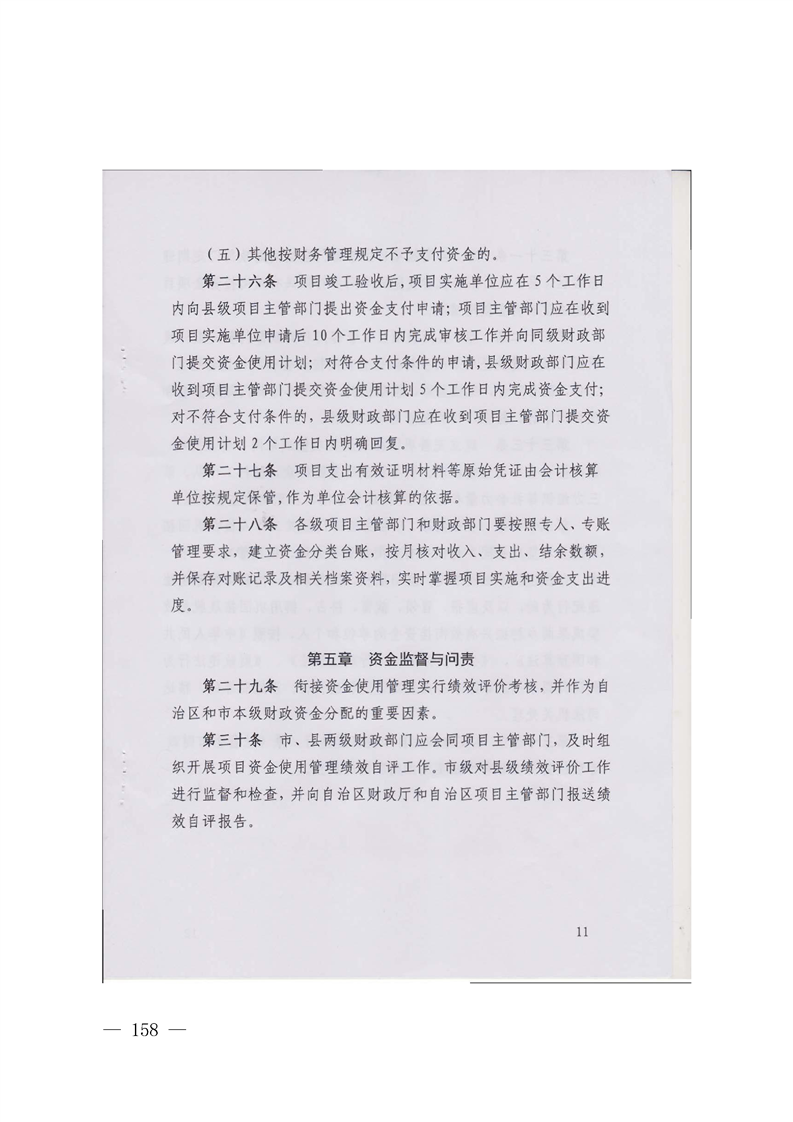 （五）其他按财务管理规定不予支付资金的。

第二十六条　项目竣工验收后，项目实施单位应在5个工作日内向县级项目主管部门提出资金支付申请；项目主管部门应在收到项目实施单位申请后10个工作日内完成审核工作并向同级财政部门提交资金使用计划；对符合支付条件的申请，县级财政部门应在收到项目主管部门提交资金使用计划5个工作日内完成资金支付；对不符合支付条件的，县级财政部门应在收到项目主管部门提交资金使用计划2个工作日内明确回复。

第二十七条　项目支出有效证明材料等原始凭证由会计核算单位按规定保管，作为单位会计核算的依据。

第二十八条　各级项目主管部门和财政部门要按照专人、专账管理要求，建立资金分类台账，按月核对收入、支出、结余数额，并保存对账记录及相关档案资料，实时掌握项目实施和资金支出进度。

第五章　资金监督与问责

第二十九条　衔接资金使用管理实行绩效评价考核，并作为自治区和市本级财政资金分配的重要因素。

第三十条　市、县两级财政部门应会同项目主管部门，及时组织开展项目资金使用管理绩效自评工作。市级对县级绩效评价工作进行监督和检查，并向自治区财政厅和自治区项目主管部门报送绩效自评报告。

11

— 158 —